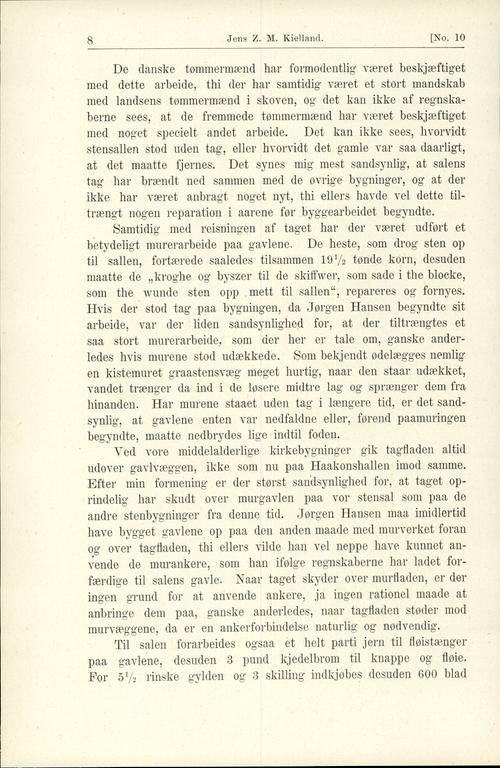 8 Jens Z. M. Kielland. [No. 10

De danske tømmermænd har formodentlig været beskjæftiget med dette arbeide, thi der har samtidig været et stort mandskab med landsens tømmermænd i skoven, og det kan ikke af regnskaberne sees, at de fremmede tømmermænd har været beskjæftiget med noget specielt andet arbeide. Det kan ikke sees, hvorvidt stensallen stod uden tag, eller hvorvidt det gamle var saa daarligt, at det maatte fjernes. Det synes mig mest sandsynlig, at salens tag har brændt ned sammen med de øvrige bygninger, og at der ikke har været anbragt noget nyt, thi ellers havde vel dette tiltrængt nogen reparation i aarene før byggearbeidet begyndte.

Samtidig med reisningen af taget har der været udført et betydeligt murerarbeide paa gavlene. De heste, som drog sten op til sallen, fortærede saaledes tilsammen $19\frac{1}{2}$ tønde korn, desuden maatte de „kroghe og byszer til de skiffwer, som sade i the blocke, som the wunde sten opp mett til sallen“, repareres og fornyes. Hvis der stod tag paa bygningen, da Jørgen Hansen begyndte sit arbeide, var der liden sandsynlighed for, at der tiltrængtes et saa stort murerarbeide, som der her er tale om, ganske anderledes hvis murene stod udækkede. Som bekjendt ødelægges nemlig en kistemuret graastensvæg meget hurtig, naar den staar udækket, vandet trænger da ind i de løsere midtre lag og sprænger dem fra hinanden. Har murene staaet uden tag i længere tid, er det sandsynlig, at gavlene enten var nedfaldne eller, førend paamuringen begyndte, maatte nedbrydes lige indtil foden.

Ved vore middelalderlige kirkebygninger gik tagfladen altid udover gavlvæggen, ikke som nu paa Haakonshallen imod samme. Efter min formening er der størst sandsynlighed for, at taget oprindelig har skudt over murgavlen paa vor stensal som paa de andre stenbygninger fra denne tid. Jørgen Hansen maa imidlertid have bygget gavlene op paa den anden maade med murverket foran og over tagfladen, thi ellers vilde han vel neppe have kunnet anvende de murankere, som han ifølge regnskaberne har ladet forfærdige til salens gavle. Naar taget skyder over murfladen, er der ingen grund for at anvende ankere, ja ingen rationel maade at anbringe dem paa, ganske anderledes, naar tagfladen støder mod murvæggene, da er en ankerforbindelse naturlig og nødvendig.

Til salen forarbeides ogsaa et helt parti jern til fløistænger paa gavlene, desuden 3 pund kjedelbrom til knappe og fløie. For $5\frac{1}{2}$ rinske gylden og 3 skilling indkjøbes desuden 600 blad